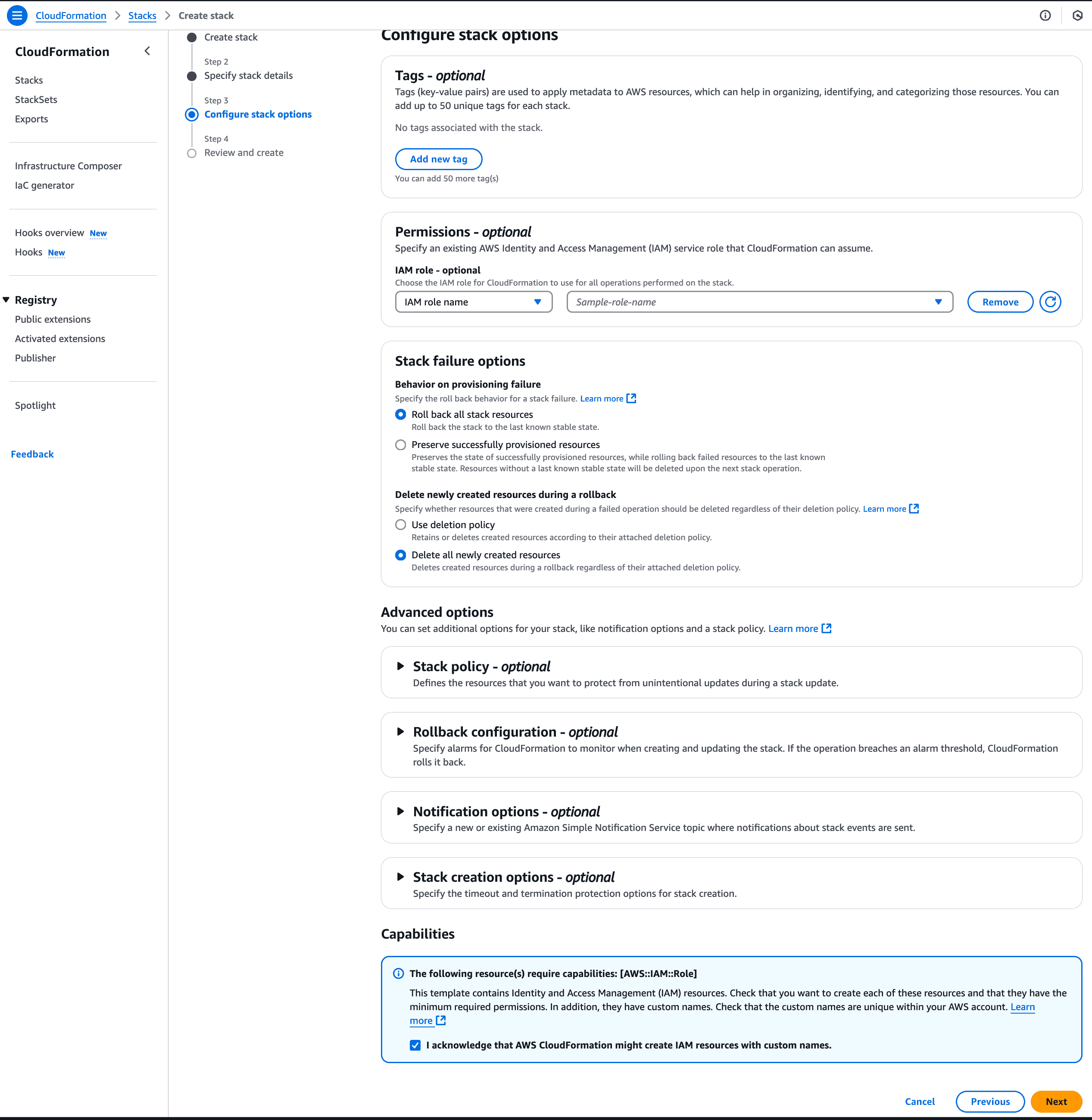 CloudFormation > Stacks > Create stack

CloudFormation

Stacks
StackSets
Exports

Infrastructure Composer
IaC generator

Hooks overview New
Hooks New

Registry
Public extensions
Activated extensions
Publisher

Spotlight

Feedback

Create stack

Step 2
Specify stack details

Step 3
Configure stack options

Step 4
Review and create

Configure stack options

Tags - optional
Tags (key-value pairs) are used to apply metadata to AWS resources, which can help in organizing, identifying, and categorizing those resources. You can add up to 50 unique tags for each stack.

No tags associated with the stack.

Add new tag
You can add 50 more tag(s)

Permissions - optional
Specify an existing AWS Identity and Access Management (IAM) service role that CloudFormation can assume.

IAM role - optional
Choose the IAM role for CloudFormation to use for all operations performed on the stack.

IAM role name
Sample-role-name
Remove

Stack failure options

Behavior on provisioning failure
Specify the roll back behavior for a stack failure. Learn more

Roll back all stack resources
Roll back the stack to the last known stable state.

Preserve successfully provisioned resources
Preserves the state of successfully provisioned resources, while rolling back failed resources to the last known stable state. Resources without a last known stable state will be deleted upon the next stack operation.

Delete newly created resources during a rollback
Specify whether resources that were created during a failed operation should be deleted regardless of their deletion policy. Learn more

Use deletion policy
Retains or deletes created resources according to their attached deletion policy.

Delete all newly created resources
Deletes created resources during a rollback regardless of their attached deletion policy.

Advanced options
You can set additional options for your stack, like notification options and a stack policy. Learn more

Stack policy - optional
Defines the resources that you want to protect from unintentional updates during a stack update.

Rollback configuration - optional
Specify alarms for CloudFormation to monitor when creating and updating the stack. If the operation breaches an alarm threshold, CloudFormation rolls it back.

Notification options - optional
Specify a new or existing Amazon Simple Notification Service topic where notifications about stack events are sent.

Stack creation options - optional
Specify the timeout and termination protection options for stack creation.

Capabilities

The following resource(s) require capabilities: [AWS::IAM::Role]
This template contains Identity and Access Management (IAM) resources. Check that you want to create each of these resources and that they have the minimum required permissions. In addition, they have custom names. Check that the custom names are unique within your AWS account. Learn more

I acknowledge that AWS CloudFormation might create IAM resources with custom names.

Cancel
Previous
Next